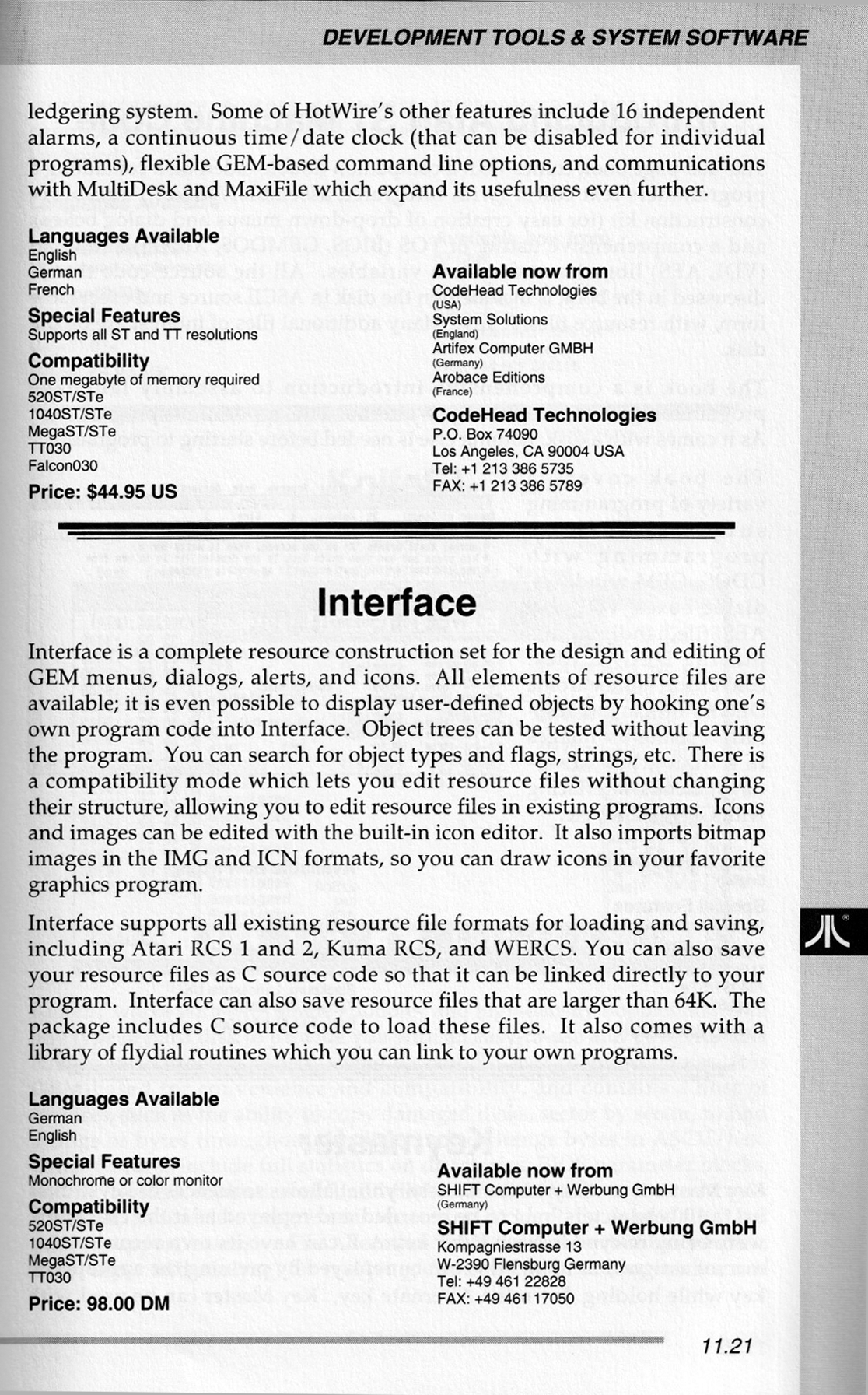 DEVELOPMENT TOOLS & SYSTEM SOFTWARE

ledgering system. Some of HotWire's other features include 16 independent alarms, a continuous time/date clock (that can be disabled for individual programs), flexible GEM-based command line options, and communications with MultiDesk and MaxiFile which expand its usefulness even further.

Languages Available
English
German
French

Special Features
Supports all ST and TT resolutions

Compatibility
One megabyte of memory required
520ST/STe
1040ST/STe
MegaST/STe
TT030
Falcon030

Price: $44.95 US

Available now from
CodeHead Technologies
(USA)
System Solutions
(England)
Artifex Computer GMBH
(Germany)
Arobace Editions
(France)

CodeHead Technologies
P.O. Box 74090
Los Angeles, CA 90004 USA
Tel: +1 213 386 5735
FAX: +1 213 386 5789

Interface

Interface is a complete resource construction set for the design and editing of GEM menus, dialogs, alerts, and icons. All elements of resource files are available; it is even possible to display user-defined objects by hooking one's own program code into Interface. Object trees can be tested without leaving the program. You can search for object types and flags, strings, etc. There is a compatibility mode which lets you edit resource files without changing their structure, allowing you to edit resource files in existing programs. Icons and images can be edited with the built-in icon editor. It also imports bitmap images in the IMG and ICN formats, so you can draw icons in your favorite graphics program.

Interface supports all existing resource file formats for loading and saving, including Atari RCS 1 and 2, Kuma RCS, and WERCS. You can also save your resource files as C source code so that it can be linked directly to your program. Interface can also save resource files that are larger than 64K. The package includes C source code to load these files. It also comes with a library of flydial routines which you can link to your own programs.

Languages Available
German
English

Special Features
Monochrome or color monitor

Compatibility
520ST/STe
1040ST/STe
MegaST/STe
TT030

Price: 98.00 DM

Available now from
SHIFT Computer + Werbung GmbH
(Germany)

SHIFT Computer + Werbung GmbH
Kompagniestrasse 13
W-2390 Flensburg Germany
Tel: +49 461 22828
FAX: +49 461 17050

11.21